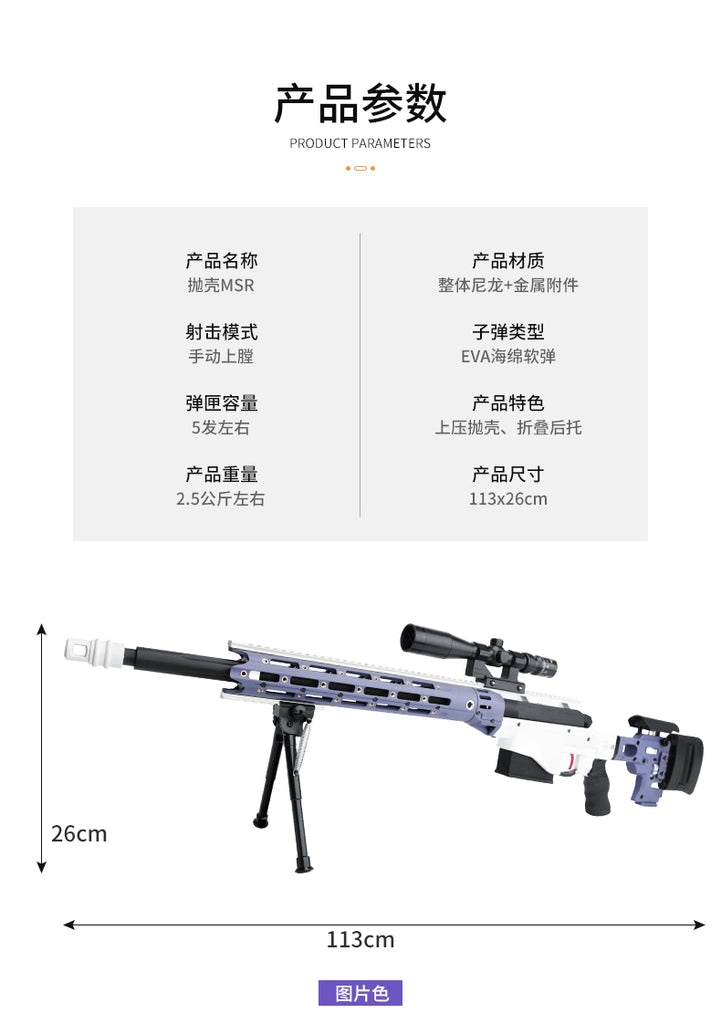 产品参数
PRODUCT PARAMETERS

产品名称
抛壳MSR

射击模式
手动上膛

弹匣容量
5发左右

产品重量
2.5公斤左右

产品材质
整体尼龙+金属附件

子弹类型
EVA海绵软弹

产品特色
上压抛壳、折叠后托

产品尺寸
113x26cm

26cm

113cm

图片色